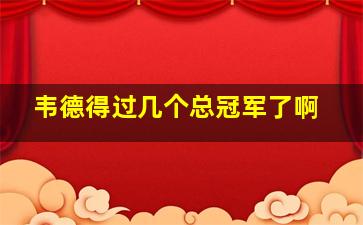 韦德得过几个总冠军了啊